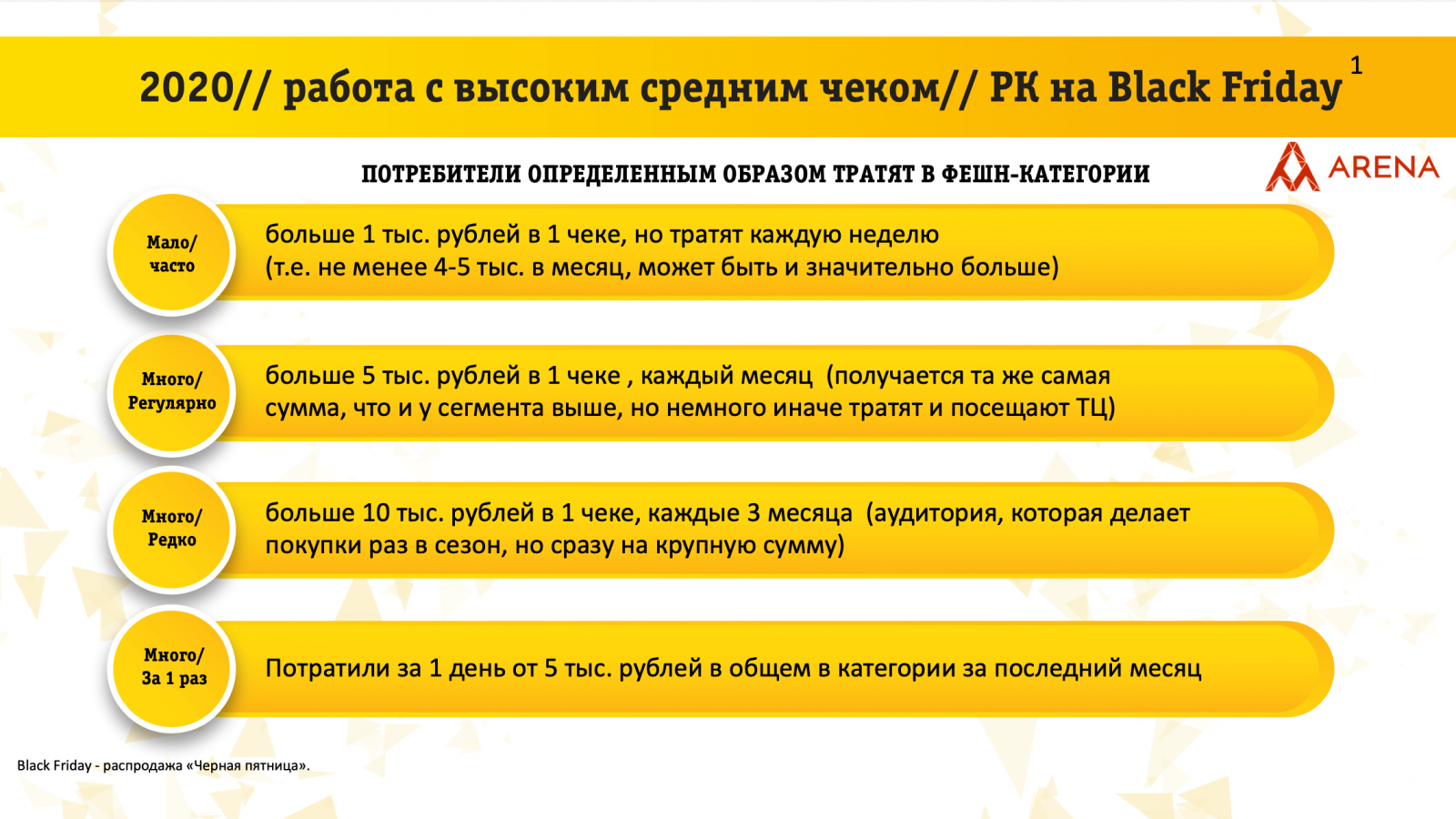 2020// работа с высоким средним чеком// РК на Black Friday $^1$

ARENA

ПОТРЕБИТЕЛИ ОПРЕДЕЛЕННЫМ ОБРАЗОМ ТРАТЯТ В ФЕШН-КАТЕГОРИИ

Мало/ часто

больше 1 тыс. рублей в 1 чеке, но тратят каждую неделю (т.е. не менее 4-5 тыс. в месяц, может быть и значительно больше)

Много/ Регулярно

больше 5 тыс. рублей в 1 чеке , каждый месяц (получается та же самая сумма, что и у сегмента выше, но немного иначе тратят и посещают ТЦ)

Много/ Редко

больше 10 тыс. рублей в 1 чеке, каждые 3 месяца (аудитория, которая делает покупки раз в сезон, но сразу на крупную сумму)

Много/ За 1 раз

Потратили за 1 день от 5 тыс. рублей в общем в категории за последний месяц

Black Friday - распродажа «Черная пятница».